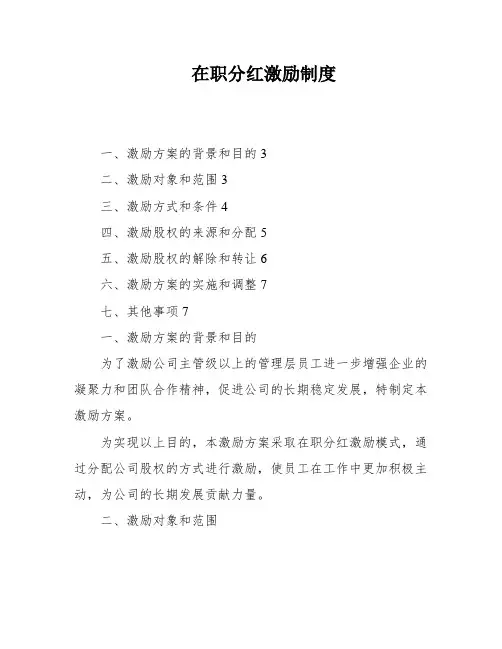 在职分红激励制度

一、激励方案的背景和目的 3

二、激励对象和范围 3

三、激励方式和条件 4

四、激励股权的来源和分配 5

五、激励股权的解除和转让 6

六、激励方案的实施和调整 7

七、其他事项 7

一、激励方案的背景和目的

为了激励公司主管级以上的管理层员工进一步增强企业的凝聚力和团队合作精神，促进公司的长期稳定发展，特制定本激励方案。

为实现以上目的，本激励方案采取在职分红激励模式，通过分配公司股权的方式进行激励，使员工在工作中更加积极主动，为公司的长期发展贡献力量。

二、激励对象和范围